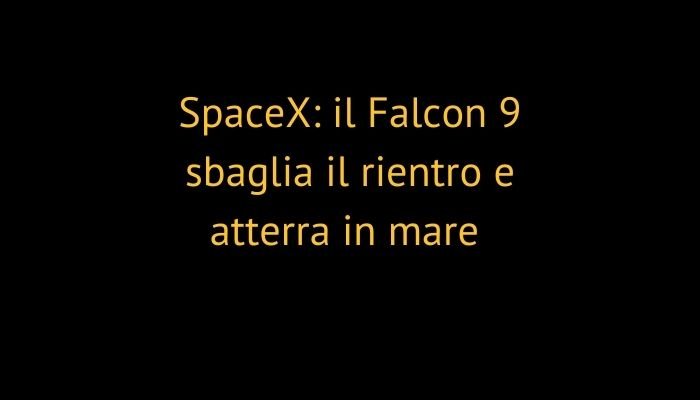 SpaceX: il Falcon 9 sbaglia il rientro e atterra in mare